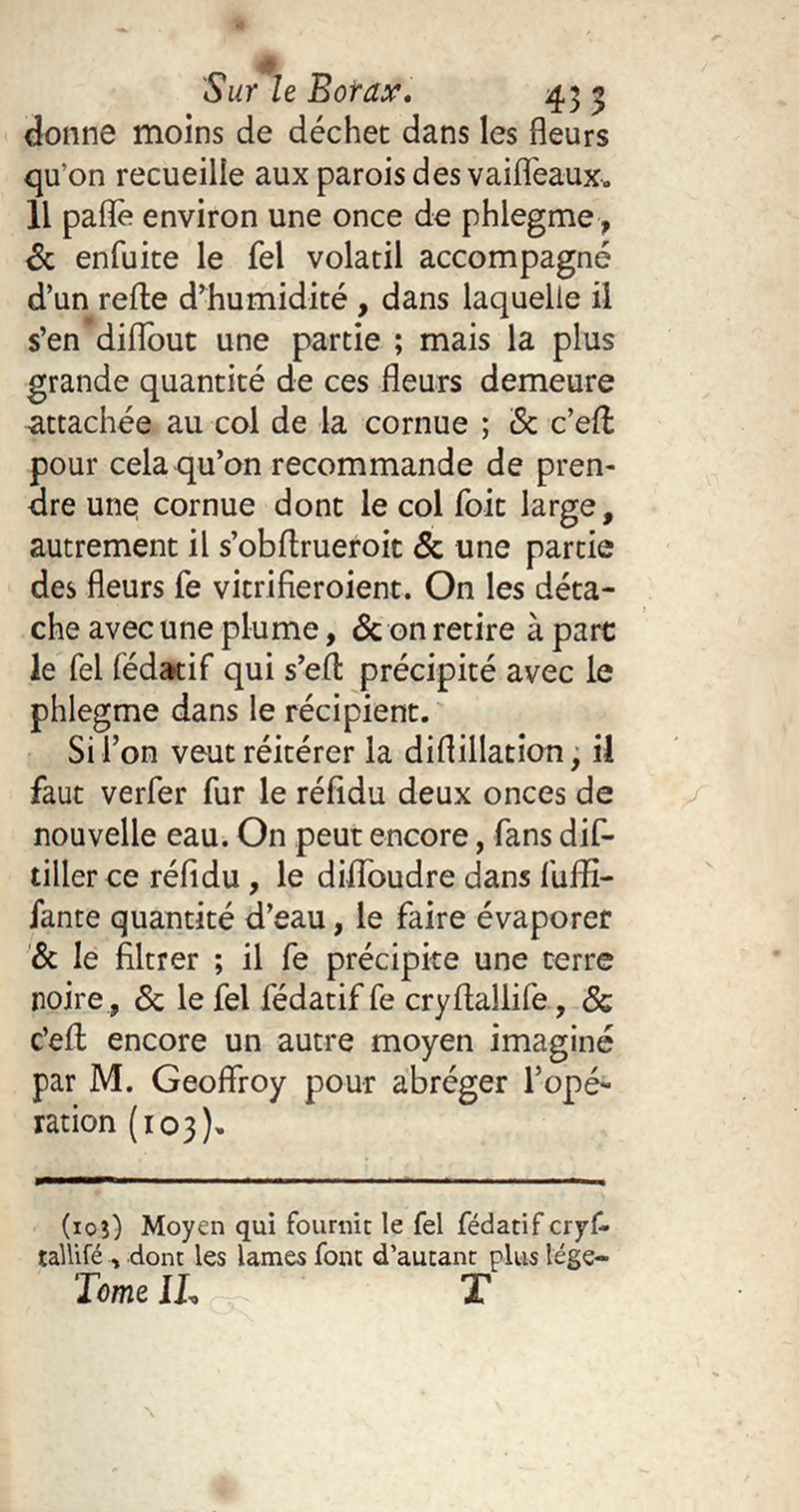 Sur le Borax. 433

donne moins de déchet dans les fleurs qu'on recueille aux parois des vaiſſeaux. Il paſſe environ une once de phlegme, & enſuite le ſel volatil accompagné d'un reſte d'humidité, dans laquelle il s'en diſſout une partie ; mais la plus grande quantité de ces fleurs demeure attachée au col de la cornue ; & c'eſt pour cela qu'on recommande de prendre une cornue dont le col ſoit large, autrement il s'obſtrueroit & une partie des fleurs ſe vitrifieroient. On les détache avec une plume, & on retire à part le ſel ſédatif qui s'eſt précipité avec le phlegme dans le récipient.

Si l'on veut réitérer la diſtillation, il faut verſer ſur le réſidu deux onces de nouvelle eau. On peut encore, ſans diſtiller ce réſidu, le diſſoudre dans ſuffiſante quantité d'eau, le faire évaporer & le filtrer ; il ſe précipite une terre noire, & le ſel ſédatif ſe cryſtalliſe, & c'eſt encore un autre moyen imaginé par M. Geoffroy pour abréger l'opération (103).

(103) Moyen qui fournit le ſel ſédatif cryſtalliſé, dont les lames ſont d'autant plus lége-

Tome II. T